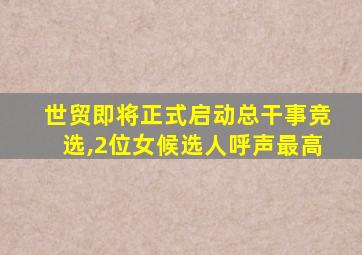 世贸即将正式启动总干事竞选,2位女候选人呼声最高